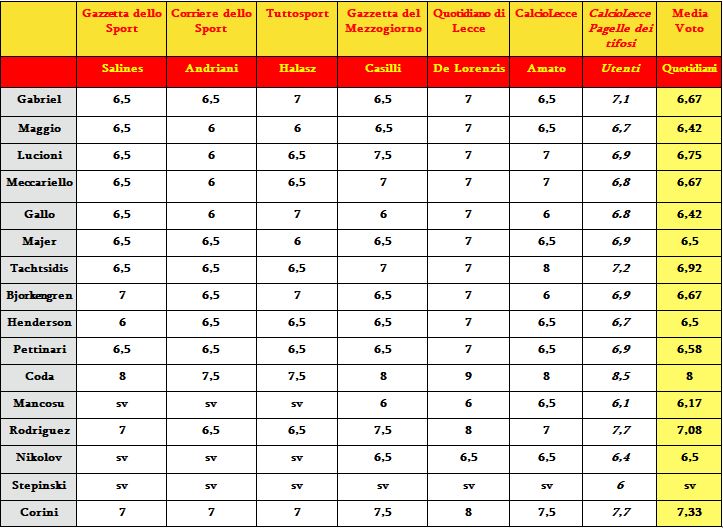 | | Gazzetta dello Sport | Corriere dello Sport | Tuttosport | Gazzetta del Mezzogiorno | Quotidiano di Lecce | CalcioLecce | CalcioLecce Pagelle dei tifosi | Media Voto |
|---|---|---|---|---|---|---|---|---|
| | Salines | Andriani | Halasz | Casilli | De Lorenzis | Amato | Utenti | Quotidiani |
| Gabriel | 6,5 | 6,5 | 7 | 6,5 | 7 | 6,5 | 7,1 | 6,67 |
| Maggio | 6,5 | 6 | 6 | 6,5 | 7 | 6,5 | 6,7 | 6,42 |
| Lucioni | 6,5 | 6 | 6,5 | 7,5 | 7 | 7 | 6,9 | 6,75 |
| Meccariello | 6,5 | 6 | 6,5 | 7 | 7 | 7 | 6,8 | 6,67 |
| Gallo | 6,5 | 6 | 7 | 6 | 7 | 6 | 6.8 | 6,42 |
| Majer | 6,5 | 6,5 | 6 | 6,5 | 7 | 6,5 | 6,9 | 6,5 |
| Tachtsidis | 6,5 | 6,5 | 6,5 | 7 | 7 | 8 | 7,2 | 6,92 |
| Bjorkengren | 7 | 6,5 | 7 | 6,5 | 7 | 6 | 6,9 | 6,67 |
| Henderson | 6 | 6,5 | 6,5 | 6,5 | 7 | 6,5 | 6,7 | 6,5 |
| Pettinari | 6,5 | 6,5 | 6,5 | 6,5 | 7 | 6,5 | 6,9 | 6,58 |
| Coda | 8 | 7,5 | 7,5 | 8 | 9 | 8 | 8,5 | 8 |
| Mancosu | sv | sv | sv | 6 | 6 | 6,5 | 6,1 | 6,17 |
| Rodriguez | 7 | 6,5 | 6,5 | 7,5 | 8 | 7 | 7,7 | 7,08 |
| Nikolov | sv | sv | sv | 6,5 | 6,5 | 6,5 | 6,4 | 6,5 |
| Stepinski | sv | sv | sv | sv | sv | sv | 6 | sv |
| Corini | 7 | 7 | 7 | 7,5 | 8 | 7,5 | 7,7 | 7,33 |